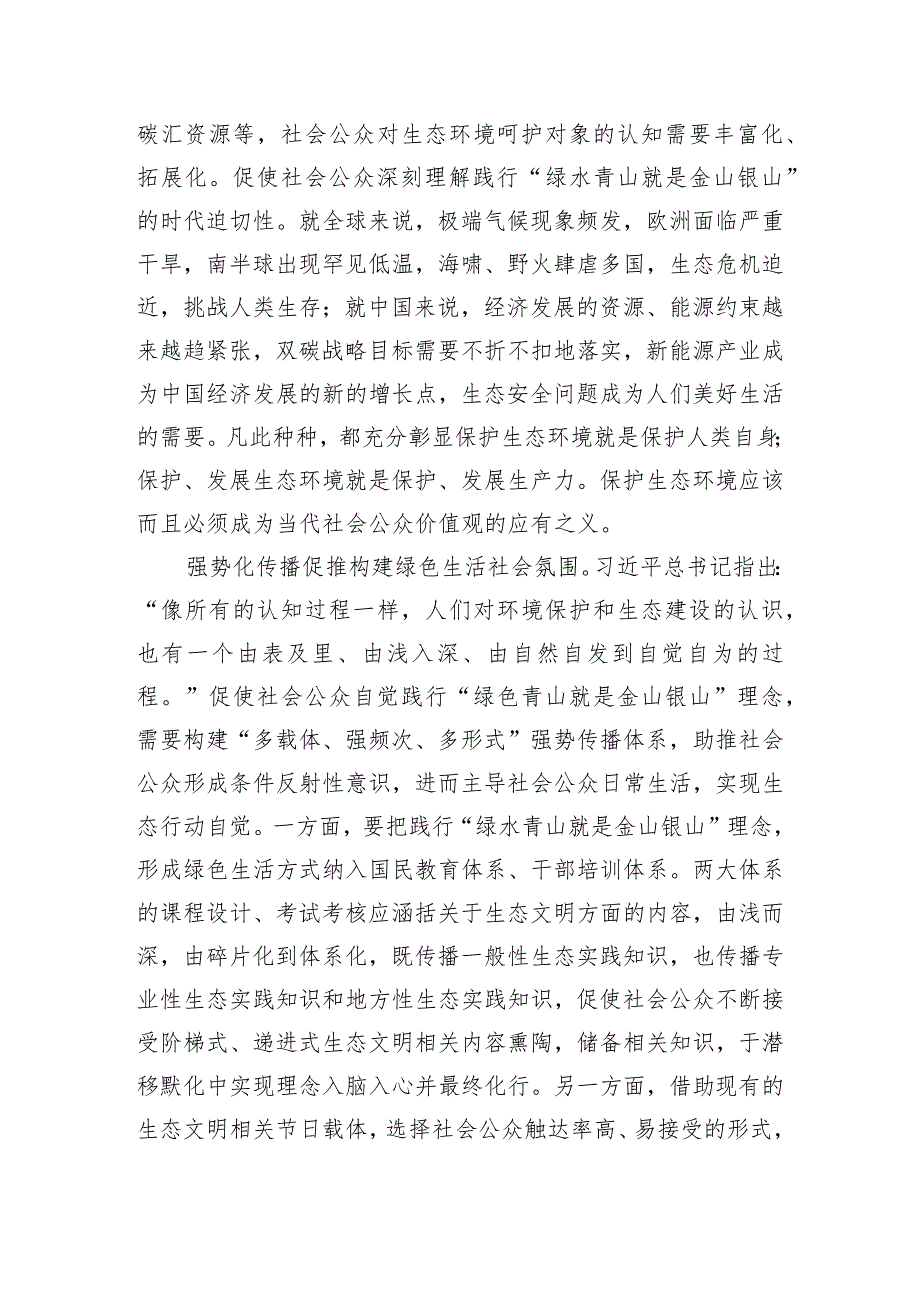 碳汇资源等，社会公众对生态环境呵护对象的认知需要丰富化、拓展化。促使社会公众深刻理解践行“绿水青山就是金山银山”的时代迫切性。就全球来说，极端气候现象频发，欧洲面临严重干旱，南半球出现罕见低温，海啸、野火肆虐多国，生态危机迫近，挑战人类生存；就中国来说，经济发展的资源、能源约束越来越趋紧张，双碳战略目标需要不折不扣地落实，新能源产业成为中国经济发展的新的增长点，生态安全问题成为人们美好生活的需要。凡此种种，都充分彰显保护生态环境就是保护人类自身；保护、发展生态环境就是保护、发展生产力。保护生态环境应该而且必须成为当代社会公众价值观的应有之义。

强势化传播促推构建绿色生活社会氛围。习近平总书记指出：“像所有的认知过程一样，人们对环境保护和生态建设的认识，也有一个由表及里、由浅入深、由自然自发到自觉自为的过程。”促使社会公众自觉践行“绿色青山就是金山银山”理念，需要构建“多载体、强频次、多形式”强势传播体系，助推社会公众形成条件反射性意识，进而主导社会公众日常生活，实现生态行动自觉。一方面，要把践行“绿水青山就是金山银山”理念，形成绿色生活方式纳入国民教育体系、干部培训体系。两大体系的课程设计、考试考核应涵括关于生态文明方面的内容，由浅而深，由碎片化到体系化，既传播一般性生态实践知识，也传播专业性生态实践知识和地方性生态实践知识，促使社会公众不断接受阶梯式、递进式生态文明相关内容熏陶，储备相关知识，于潜移默化中实现理念入脑入心并最终化行。另一方面，借助现有的生态文明相关节日载体，选择社会公众触达率高、易接受的形式，